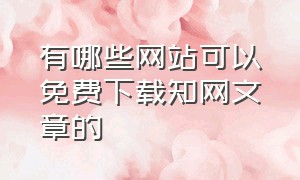 有哪些网站可以免费下载知网文章的